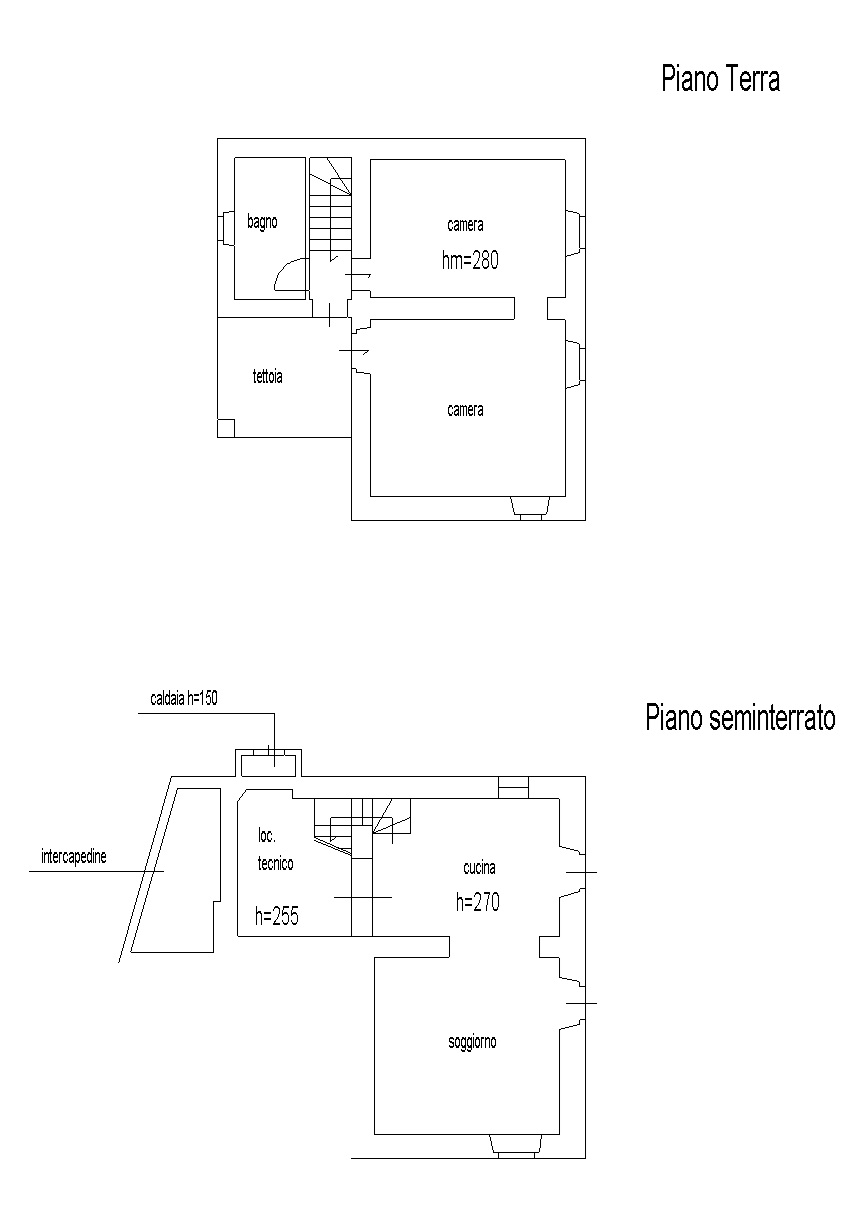 Piano Terra

bagno

camera

hm=280

tettoia

camera

caldaia h=150

Piano seminterrato

intercapedine

loc. tecnico

h=255

cucina

h=270

soggiorno